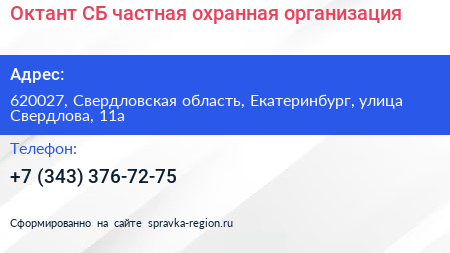 Октант СБ частная охранная организация

Адрес:

620027, Свердловская область, Екатеринбург, улица Свердлова, 11а

Телефон:

+7 (343) 376-72-75

Сформированно на сайте spravka-region.ru